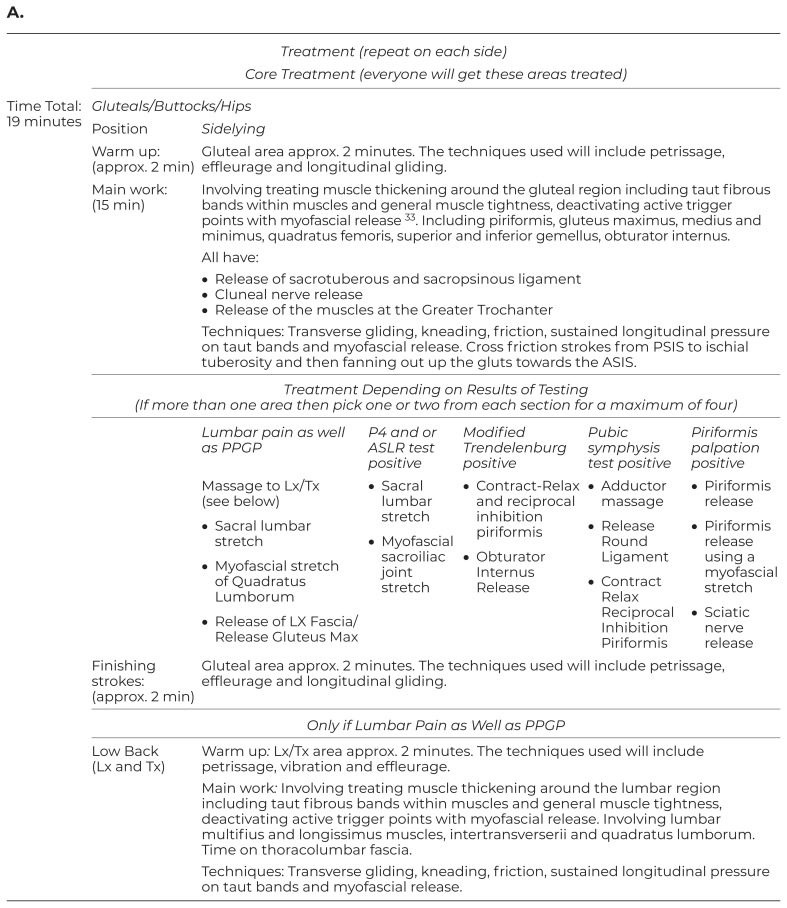 A.

Treatment (repeat on each side)

Core Treatment (everyone will get these areas treated)

Time Total: 19 minutes

Gluteals/Buttocks/Hips

Position
Sidelying

Warm up: (approx. 2 min)
Gluteal area approx. 2 minutes. The techniques used will include petrissage, effleurage and longitudinal gliding.

Main work: (15 min)
Involving treating muscle thickening around the gluteal region including taut fibrous bands within muscles and general muscle tightness, deactivating active trigger points with myofascial release $^{33}$. Including piriformis, gluteus maximus, medius and minimus, quadratus femoris, superior and inferior gemellus, obturator internus.

All have:

• Release of sacrotuberous and sacropsinous ligament
• Cluneal nerve release
• Release of the muscles at the Greater Trochanter

Techniques: Transverse gliding, kneading, friction, sustained longitudinal pressure on taut bands and myofascial release. Cross friction strokes from PSIS to ischial tuberosity and then fanning out up the gluts towards the ASIS.

Treatment Depending on Results of Testing
(If more than one area then pick one or two from each section for a maximum of four)

Lumbar pain as well as PPGP

Massage to Lx/Tx (see below)

• Sacral lumbar stretch
• Myofascial stretch of Quadratus Lumborum
• Release of LX Fascia/ Release Gluteus Max

P4 and or ASLR test positive

• Sacral lumbar stretch
• Myofascial sacroiliac joint stretch

Modified Trendelenburg positive

• Contract-Relax and reciprocal inhibition piriformis
• Obturator Internus Release

Pubic symphysis test positive

• Adductor massage
• Release Round Ligament
• Contract Relax Reciprocal Inhibition Piriformis

Piriformis palpation positive

• Piriformis release
• Piriformis release using a myofascial stretch
• Sciatic nerve release

Finishing strokes: (approx. 2 min)
Gluteal area approx. 2 minutes. The techniques used will include petrissage, effleurage and longitudinal gliding.

Only if Lumbar Pain as Well as PPGP

Low Back (Lx and Tx)
Warm up: Lx/Tx area approx. 2 minutes. The techniques used will include petrissage, vibration and effleurage.

Main work: Involving treating muscle thickening around the lumbar region including taut fibrous bands within muscles and general muscle tightness, deactivating active trigger points with myofascial release. Involving lumbar multifius and longissimus muscles, intertransverserii and quadratus lumborum. Time on thoracolumbar fascia.

Techniques: Transverse gliding, kneading, friction, sustained longitudinal pressure on taut bands and myofascial release.